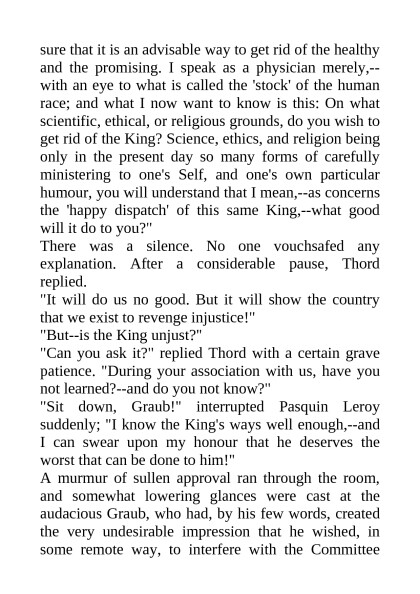 sure that it is an advisable way to get rid of the healthy and the promising. I speak as a physician merely,--with an eye to what is called the 'stock' of the human race; and what I now want to know is this: On what scientific, ethical, or religious grounds, do you wish to get rid of the King? Science, ethics, and religion being only in the present day so many forms of carefully ministering to one's Self, and one's own particular humour, you will understand that I mean,--as concerns the 'happy dispatch' of this same King,--what good will it do to you?"
There was a silence. No one vouchsafed any explanation. After a considerable pause, Thord replied.
"It will do us no good. But it will show the country that we exist to revenge injustice!"
"But--is the King unjust?"
"Can you ask it?" replied Thord with a certain grave patience. "During your association with us, have you not learned?--and do you not know?"
"Sit down, Graub!" interrupted Pasquin Leroy suddenly; "I know the King's ways well enough,--and I can swear upon my honour that he deserves the worst that can be done to him!"
A murmur of sullen approval ran through the room, and somewhat lowering glances were cast at the audacious Graub, who had, by his few words, created the very undesirable impression that he wished, in some remote way, to interfere with the Committee